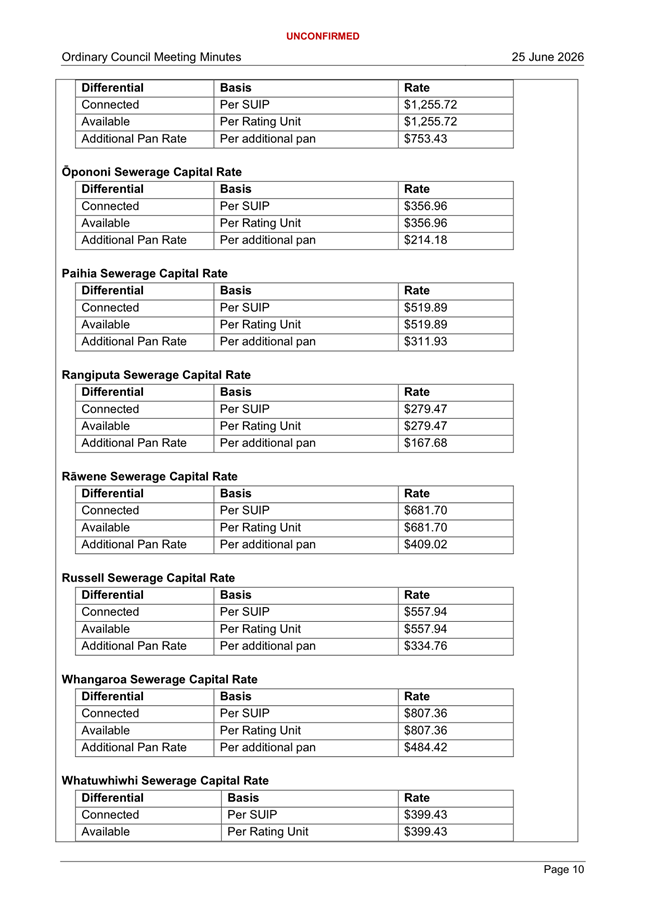 UNCONFIRMED

Ordinary Council Meeting Minutes 25 June 2026

| Differential | Basis | Rate |
|---|---|---|
| Connected | Per SUIP | $1,255.72 |
| Available | Per Rating Unit | $1,255.72 |
| Additional Pan Rate | Per additional pan | $753.43 |

Ōpononi Sewerage Capital Rate

| Differential | Basis | Rate |
|---|---|---|
| Connected | Per SUIP | $356.96 |
| Available | Per Rating Unit | $356.96 |
| Additional Pan Rate | Per additional pan | $214.18 |

Paihia Sewerage Capital Rate

| Differential | Basis | Rate |
|---|---|---|
| Connected | Per SUIP | $519.89 |
| Available | Per Rating Unit | $519.89 |
| Additional Pan Rate | Per additional pan | $311.93 |

Rangiputa Sewerage Capital Rate

| Differential | Basis | Rate |
|---|---|---|
| Connected | Per SUIP | $279.47 |
| Available | Per Rating Unit | $279.47 |
| Additional Pan Rate | Per additional pan | $167.68 |

Rāwene Sewerage Capital Rate

| Differential | Basis | Rate |
|---|---|---|
| Connected | Per SUIP | $681.70 |
| Available | Per Rating Unit | $681.70 |
| Additional Pan Rate | Per additional pan | $409.02 |

Russell Sewerage Capital Rate

| Differential | Basis | Rate |
|---|---|---|
| Connected | Per SUIP | $557.94 |
| Available | Per Rating Unit | $557.94 |
| Additional Pan Rate | Per additional pan | $334.76 |

Whangaroa Sewerage Capital Rate

| Differential | Basis | Rate |
|---|---|---|
| Connected | Per SUIP | $807.36 |
| Available | Per Rating Unit | $807.36 |
| Additional Pan Rate | Per additional pan | $484.42 |

Whatuwhiwhi Sewerage Capital Rate

| Differential | Basis | Rate |
|---|---|---|
| Connected | Per SUIP | $399.43 |
| Available | Per Rating Unit | $399.43 |

Page 10